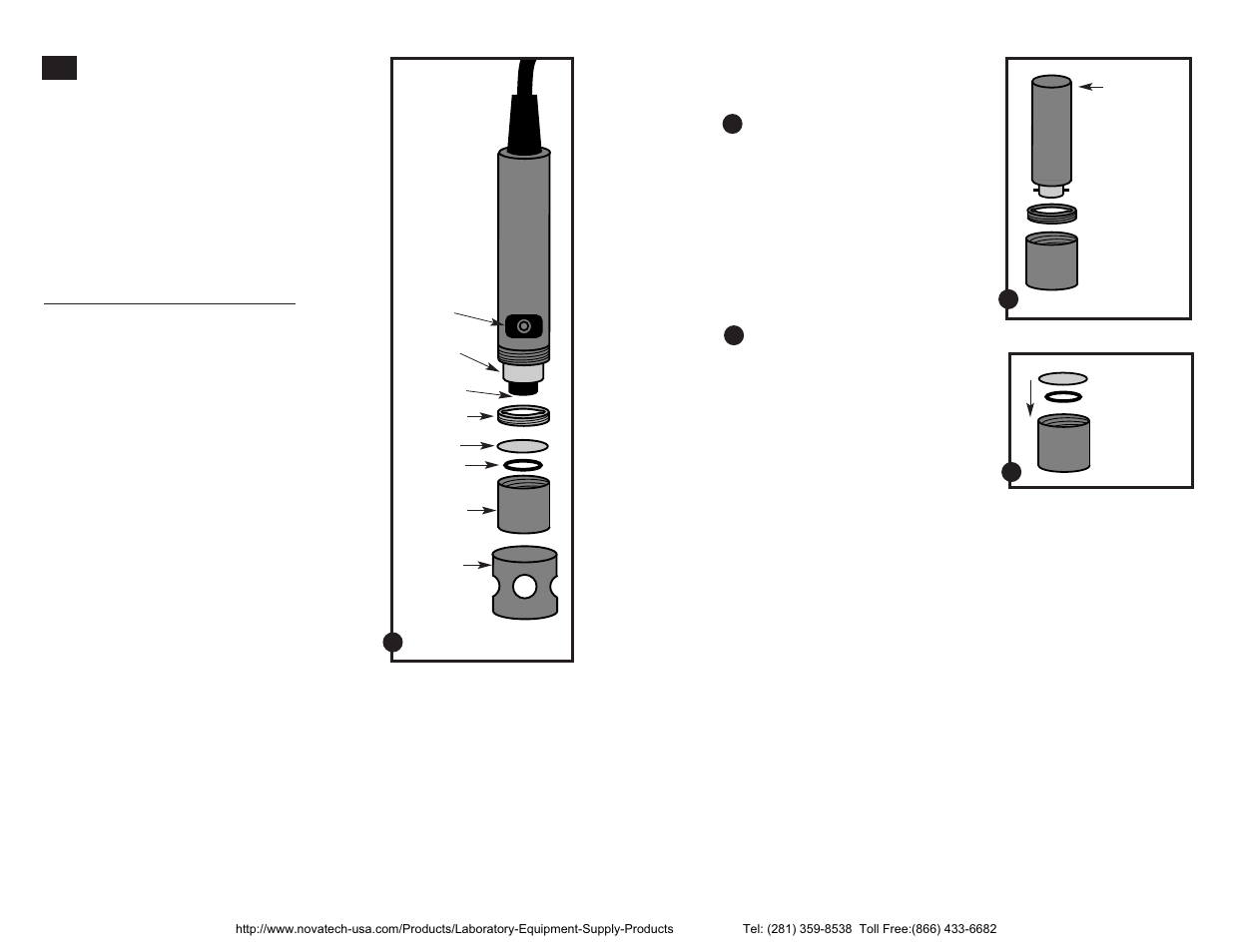 http://www.novatech-usa.com/Products/Laboratory-Equipment-Supply-Products Tel: (281) 359-8538 Toll Free:(866) 433-6682